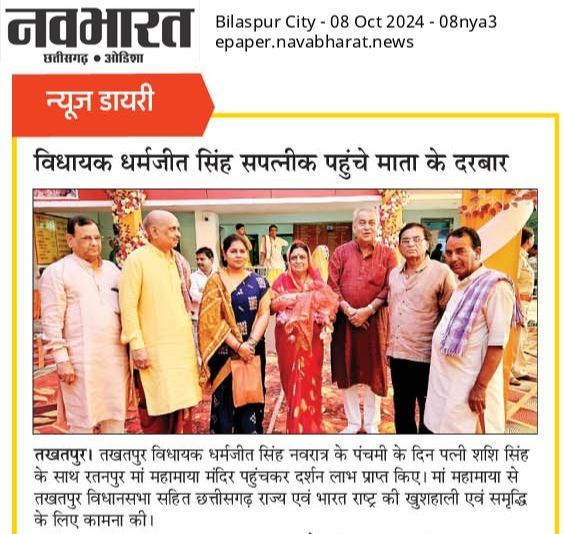 नवभारत
छत्तीसगढ़ • ओडिशा

Bilaspur City - 08 Oct 2024 - 08nya3
epaper.navabharat.news

न्यूज डायरी

विधायक धर्मजीत सिंह सपत्नीक पहुंचे माता के दरबार

तखतपुर। तखतपुर विधायक धर्मजीत सिंह नवरात्र के पंचमी के दिन पत्नी शशि सिंह के साथ रतनपुर मां महामाया मंदिर पहुंचकर दर्शन लाभ प्राप्त किए। मां महामाया से तखतपुर विधानसभा सहित छत्तीसगढ़ राज्य एवं भारत राष्ट्र की खुशहाली एवं समृद्धि के लिए कामना की।